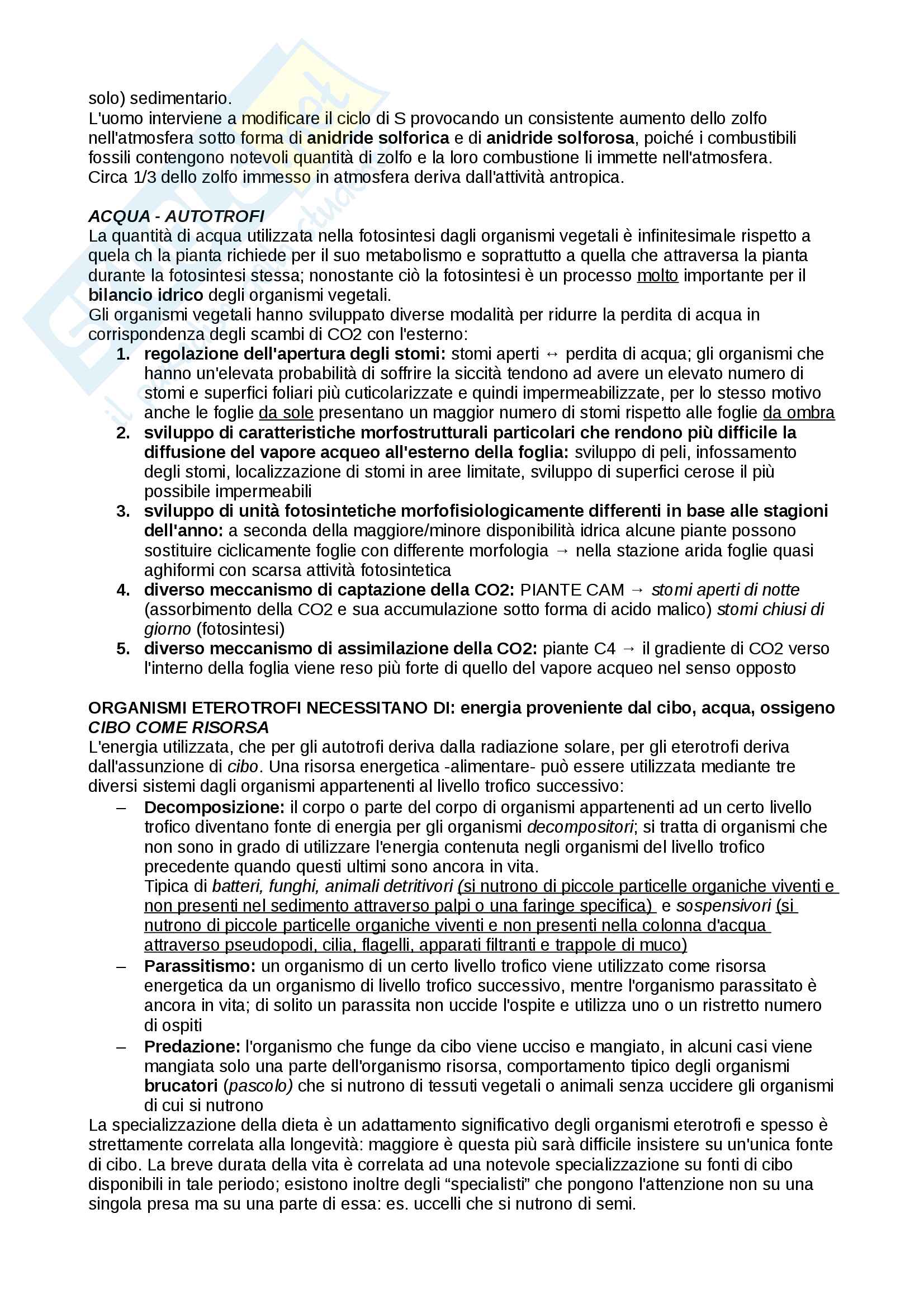 solo) sedimentario.
L'uomo interviene a modificare il ciclo di S provocando un consistente aumento dello zolfo nell'atmosfera sotto forma di anidride solforica e di anidride solforosa, poiché i combustibili fossili contengono notevoli quantità di zolfo e la loro combustione li immette nell'atmosfera. Circa 1/3 dello zolfo immesso in atmosfera deriva dall'attività antropica.

ACQUA - AUTOTROFI
La quantità di acqua utilizzata nella fotosintesi dagli organismi vegetali è infinitesimale rispetto a quela ch la pianta richiede per il suo metabolismo e soprattutto a quella che attraversa la pianta durante la fotosintesi stessa; nonostante ciò la fotosintesi è un processo molto importante per il bilancio idrico degli organismi vegetali.
Gli organismi vegetali hanno sviluppato diverse modalità per ridurre la perdita di acqua in corrispondenza degli scambi di CO2 con l'esterno:
1. regolazione dell'apertura degli stomi: stomi aperti ↔ perdita di acqua; gli organismi che hanno un'elevata probabilità di soffrire la siccità tendono ad avere un elevato numero di stomi e superfici foliari più cuticolarizzate e quindi impermeabilizzate, per lo stesso motivo anche le foglie da sole presentano un maggior numero di stomi rispetto alle foglie da ombra
2. sviluppo di caratteristiche morfostrutturali particolari che rendono più difficile la diffusione del vapore acqueo all'esterno della foglia: sviluppo di peli, infossamento degli stomi, localizzazione di stomi in aree limitate, sviluppo di superfici cerose il più possibile impermeabili
3. sviluppo di unità fotosintetiche morfofisiologicamente differenti in base alle stagioni dell'anno: a seconda della maggiore/minore disponibilità idrica alcune piante possono sostituire ciclicamente foglie con differente morfologia → nella stazione arida foglie quasi aghiformi con scarsa attività fotosintetica
4. diverso meccanismo di captazione della CO2: PIANTE CAM → stomi aperti di notte (assorbimento della CO2 e sua accumulazione sotto forma di acido malico) stomi chiusi di giorno (fotosintesi)
5. diverso meccanismo di assimilazione della CO2: piante C4 → il gradiente di CO2 verso l'interno della foglia viene reso più forte di quello del vapore acqueo nel senso opposto

ORGANISMI ETEROTROFI NECESSITANO DI: energia proveniente dal cibo, acqua, ossigeno
CIBO COME RISORSA
L'energia utilizzata, che per gli autotrofi deriva dalla radiazione solare, per gli eterotrofi deriva dall'assunzione di cibo. Una risorsa energetica -alimentare- può essere utilizzata mediante tre diversi sistemi dagli organismi appartenenti al livello trofico successivo:
– Decomposizione: il corpo o parte del corpo di organismi appartenenti ad un certo livello trofico diventano fonte di energia per gli organismi decompositori; si tratta di organismi che non sono in grado di utilizzare l'energia contenuta negli organismi del livello trofico precedente quando questi ultimi sono ancora in vita.
Tipica di batteri, funghi, animali detritivori (si nutrono di piccole particelle organiche viventi e non presenti nel sedimento attraverso palpi o una faringe specifica) e sospensivori (si nutrono di piccole particelle organiche viventi e non presenti nella colonna d'acqua attraverso pseudopodi, cilia, flagelli, apparati filtranti e trappole di muco)
– Parassitismo: un organismo di un certo livello trofico viene utilizzato come risorsa energetica da un organismo di livello trofico successivo, mentre l'organismo parassitato è ancora in vita; di solito un parassita non uccide l'ospite e utilizza uno o un ristretto numero di ospiti
– Predazione: l'organismo che funge da cibo viene ucciso e mangiato, in alcuni casi viene mangiata solo una parte dell'organismo risorsa, comportamento tipico degli organismi brucatori (pascolo) che si nutrono di tessuti vegetali o animali senza uccidere gli organismi di cui si nutrono
La specializzazione della dieta è un adattamento significativo degli organismi eterotrofi e spesso è strettamente correlata alla longevità: maggiore è questa più sarà difficile insistere su un'unica fonte di cibo. La breve durata della vita è correlata ad una notevole specializzazione su fonti di cibo disponibili in tale periodo; esistono inoltre degli “specialisti” che pongono l'attenzione non su una singola presa ma su una parte di essa: es. uccelli che si nutrono di semi.